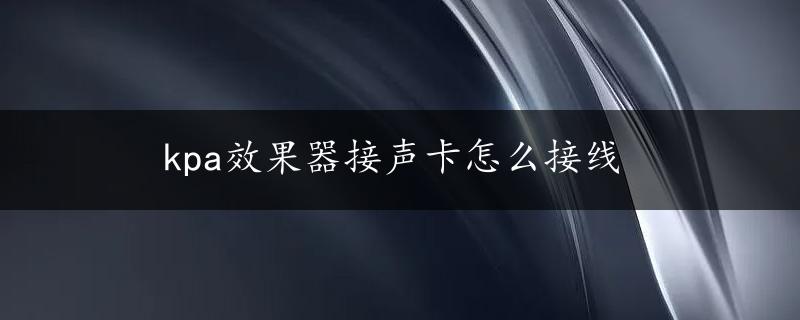 kpa效果器接声卡怎么接线